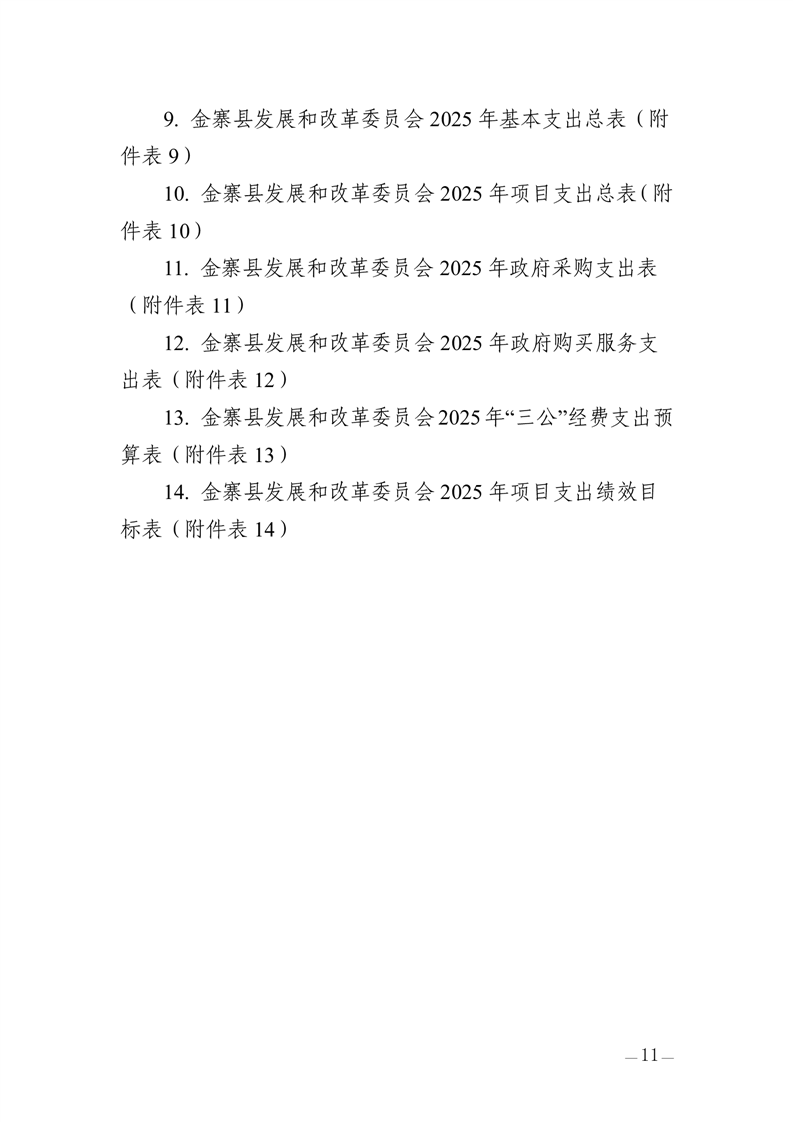 9. 金寨县发展和改革委员会 2025 年基本支出总表（附件表 9）

10. 金寨县发展和改革委员会 2025 年项目支出总表（附件表 10）

11. 金寨县发展和改革委员会 2025 年政府采购支出表（附件表 11）

12. 金寨县发展和改革委员会 2025 年政府购买服务支出表（附件表 12）

13. 金寨县发展和改革委员会 2025 年“三公”经费支出预算表（附件表 13）

14. 金寨县发展和改革委员会 2025 年项目支出绩效目标表（附件表 14）

— 11 —